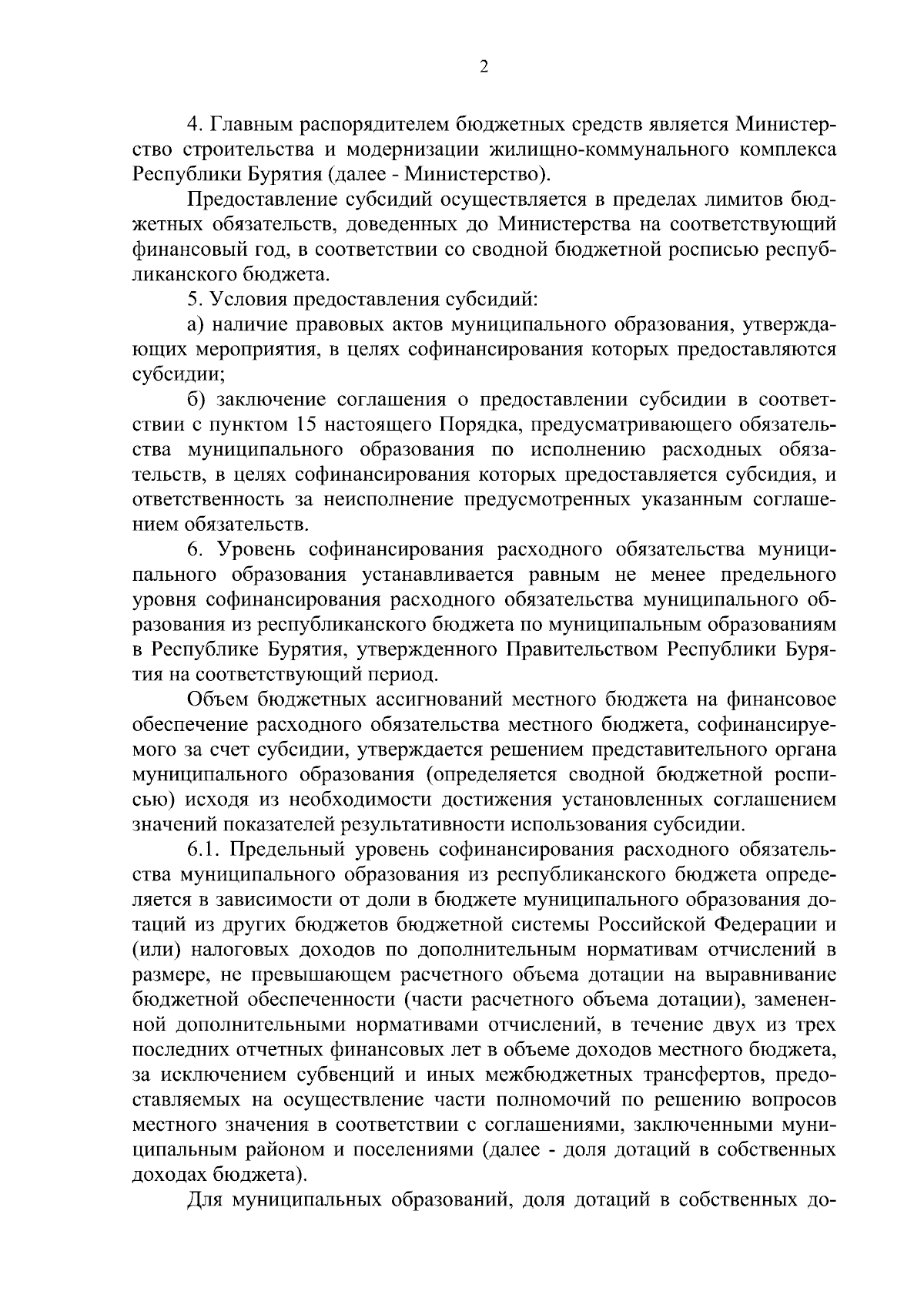 2

4. Главным распорядителем бюджетных средств является Министерство строительства и модернизации жилищно-коммунального комплекса Республики Бурятия (далее - Министерство).

Предоставление субсидий осуществляется в пределах лимитов бюджетных обязательств, доведенных до Министерства на соответствующий финансовый год, в соответствии со сводной бюджетной росписью республиканского бюджета.

5. Условия предоставления субсидий:

а) наличие правовых актов муниципального образования, утверждающих мероприятия, в целях софинансирования которых предоставляются субсидии;

б) заключение соглашения о предоставлении субсидии в соответствии с пунктом 15 настоящего Порядка, предусматривающего обязательства муниципального образования по исполнению расходных обязательств, в целях софинансирования которых предоставляется субсидия, и ответственность за неисполнение предусмотренных указанным соглашением обязательств.

6. Уровень софинансирования расходного обязательства муниципального образования устанавливается равным не менее предельного уровня софинансирования расходного обязательства муниципального образования из республиканского бюджета по муниципальным образованиям в Республике Бурятия, утвержденного Правительством Республики Бурятия на соответствующий период.

Объем бюджетных ассигнований местного бюджета на финансовое обеспечение расходного обязательства местного бюджета, софинансируемого за счет субсидии, утверждается решением представительного органа муниципального образования (определяется сводной бюджетной росписью) исходя из необходимости достижения установленных соглашением значений показателей результативности использования субсидии.

6.1. Предельный уровень софинансирования расходного обязательства муниципального образования из республиканского бюджета определяется в зависимости от доли в бюджете муниципального образования дотаций из других бюджетов бюджетной системы Российской Федерации и (или) налоговых доходов по дополнительным нормативам отчислений в размере, не превышающем расчетного объема дотации на выравнивание бюджетной обеспеченности (части расчетного объема дотации), замененной дополнительными нормативами отчислений, в течение двух из трех последних отчетных финансовых лет в объеме доходов местного бюджета, за исключением субвенций и иных межбюджетных трансфертов, предоставляемых на осуществление части полномочий по решению вопросов местного значения в соответствии с соглашениями, заключенными муниципальным районом и поселениями (далее - доля дотаций в собственных доходах бюджета).

Для муниципальных образований, доля дотаций в собственных до-